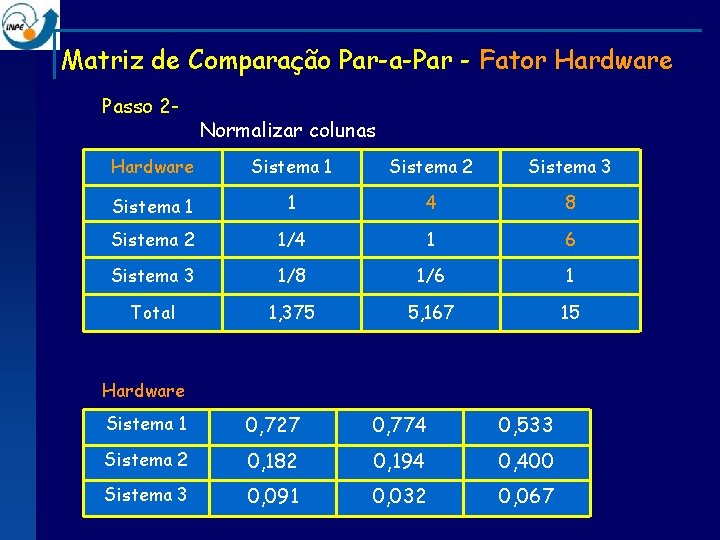 INPE

Matriz de Comparação Par-a-Par - Fator Hardware

Passo 2-

Normalizar colunas

| Hardware | Sistema 1 | Sistema 2 | Sistema 3 |
|---|---|---|---|
| Sistema 1 | 1 | 4 | 8 |
| Sistema 2 | 1/4 | 1 | 6 |
| Sistema 3 | 1/8 | 1/6 | 1 |
| Total | 1,375 | 5,167 | 15 |

Hardware

| Sistema 1 | 0,727 | 0,774 | 0,533 |
|---|---|---|---|
| Sistema 2 | 0,182 | 0,194 | 0,400 |
| Sistema 3 | 0,091 | 0,032 | 0,067 |